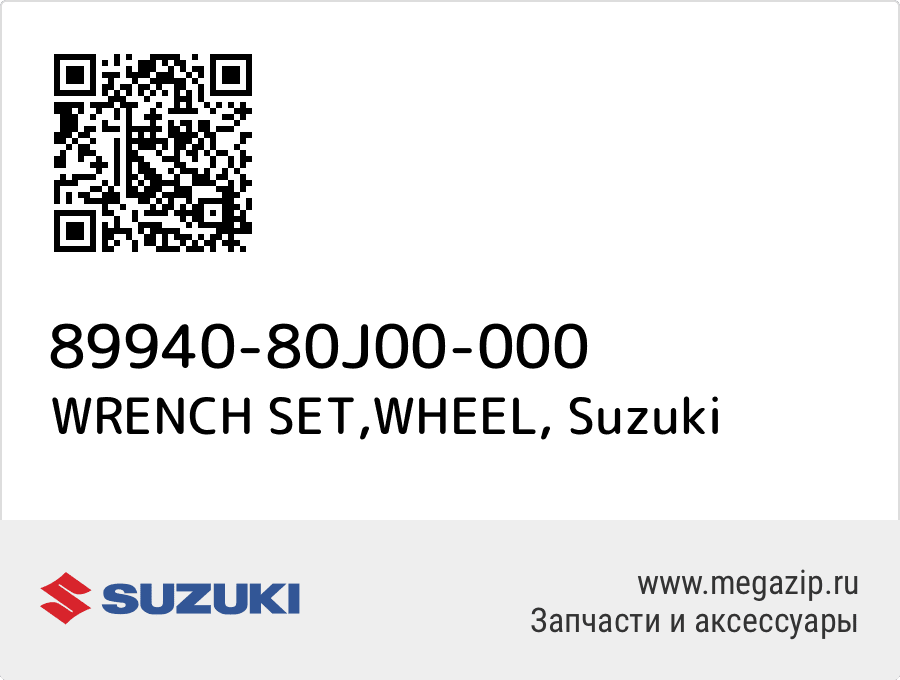 89940-80J00-000
WRENCH SET,WHEEL, Suzuki

SUZUKI

www.megazip.ru
Запчасти и аксессуары